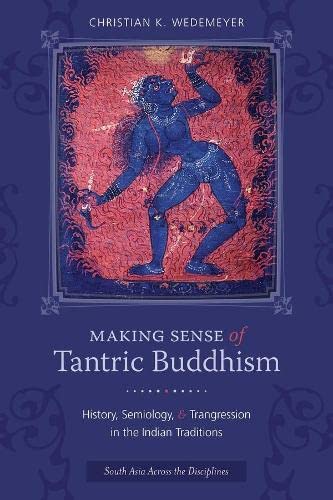 CHRISTIAN K. WEDEMEYER

MAKING SENSE of
Tantric Buddhism

History, Semiology, & Trangression in the Indian Traditions

South Asia Across the Disciplines